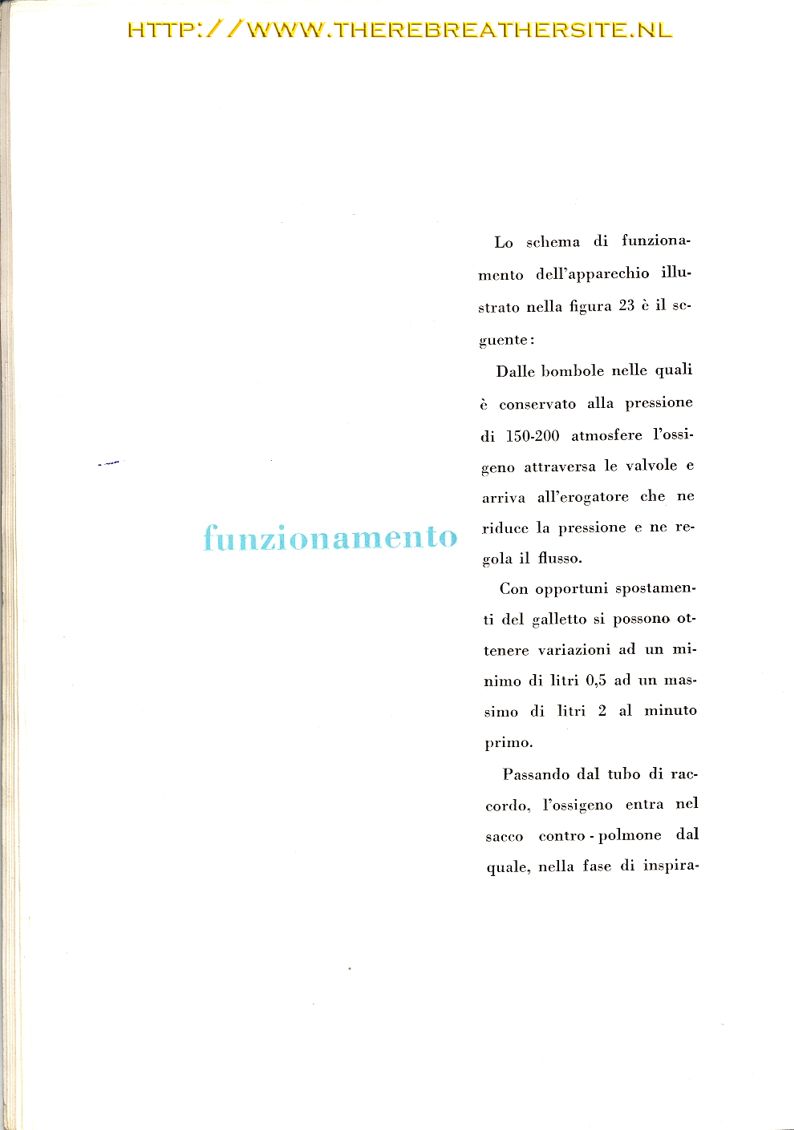 HTTP://WWW.THEREBREATHERSITE.NL

funzionamento

Lo schema di funzionamento dell'apparecchio illustrato nella figura 23 è il seguente:

Dalle bombole nelle quali è conservato alla pressione di 150-200 atmosfere l'ossigeno attraversa le valvole e arriva all'erogatore che ne riduce la pressione e ne regola il flusso.

Con opportuni spostamenti del galletto si possono ottenere variazioni ad un minimo di litri 0,5 ad un massimo di litri 2 al minuto primo.

Passando dal tubo di raccordo, l'ossigeno entra nel sacco contro - polmone dal quale, nella fase di inspira-